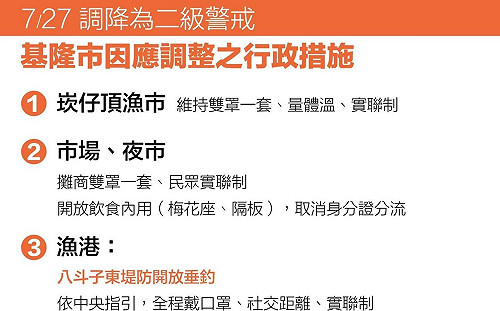 7/27 調降為二級警戒
基隆市因應調整之行政措施

1 崁仔頂漁市 維持雙罩一套、量體溫、實聯制

2 市場、夜市
攤商雙罩一套、民眾實聯制
開放飲食內用（梅花座、隔板），取消身分證分流

3 漁港：
八斗子東堤防開放垂釣
依中央指引，全程戴口罩、社交距離、實聯制